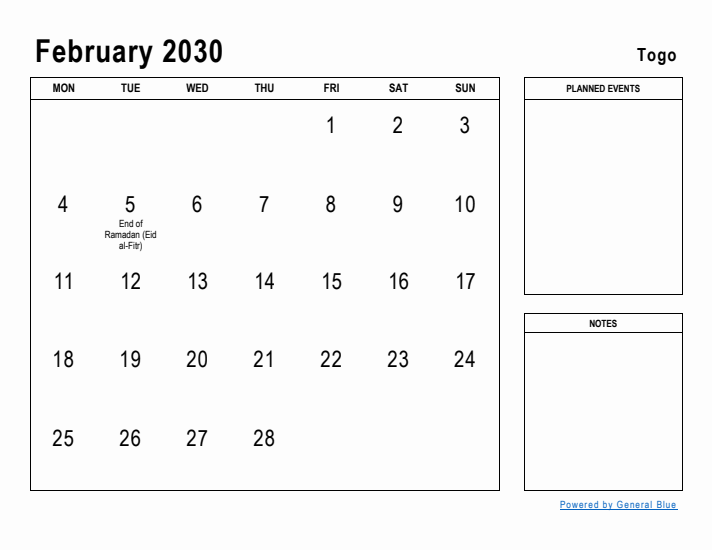 February 2030

Togo

| MON | TUE | WED | THU | FRI | SAT | SUN |
|---|---|---|---|---|---|---|
| | | | | 1 | 2 | 3 |
| 4 | 5 End of Ramadan (Eid al-Fitr) | 6 | 7 | 8 | 9 | 10 |
| 11 | 12 | 13 | 14 | 15 | 16 | 17 |
| 18 | 19 | 20 | 21 | 22 | 23 | 24 |
| 25 | 26 | 27 | 28 | | | |

PLANNED EVENTS

NOTES

Powered by General Blue